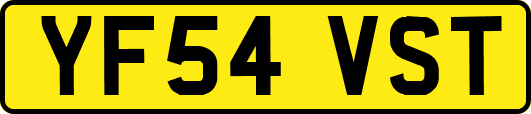 YF54 VST